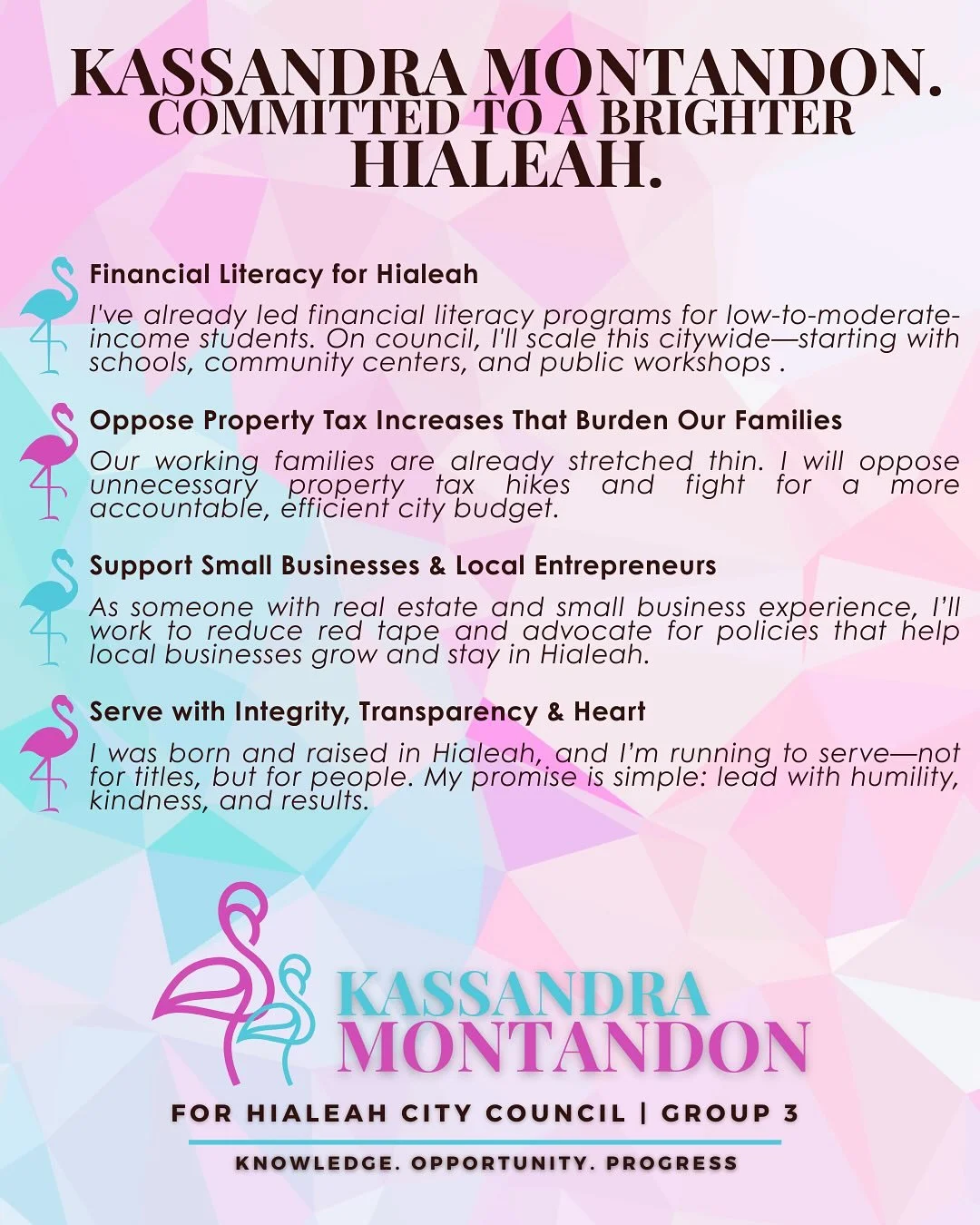 KASSANDRA MONTANDON.
COMMITTED TO A BRIGHTER
HIALEAH.

Financial Literacy for Hialeah

I've already led financial literacy programs for low-to-moderate-income students. On council, I'll scale this citywide—starting with schools, community centers, and public workshops .

Oppose Property Tax Increases That Burden Our Families

Our working families are already stretched thin. I will oppose unnecessary property tax hikes and fight for a more accountable, efficient city budget.

Support Small Businesses & Local Entrepreneurs

As someone with real estate and small business experience, I'll work to reduce red tape and advocate for policies that help local businesses grow and stay in Hialeah.

Serve with Integrity, Transparency & Heart

I was born and raised in Hialeah, and I'm running to serve—not for titles, but for people. My promise is simple: lead with humility, kindness, and results.

KASSANDRA
MONTANDON

FOR HIALEAH CITY COUNCIL | GROUP 3

KNOWLEDGE. OPPORTUNITY. PROGRESS